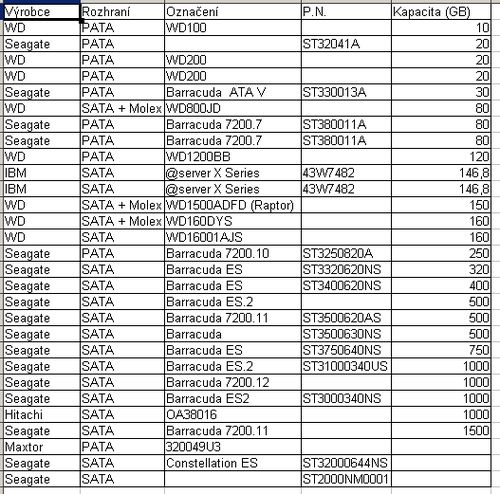 | Výrobce | Rozhraní | Označení | P.N. | Kapacita (GB) |
|---|---|---|---|---|
| WD | PATA | WD100 | | 10 |
| Seagate | PATA | | ST32041A | 20 |
| WD | PATA | WD200 | | 20 |
| WD | PATA | WD200 | | 20 |
| Seagate | PATA | Barracuda ATA V | ST330013A | 30 |
| WD | SATA + Molex | WD800JD | | 80 |
| Seagate | PATA | Barracuda 7200.7 | ST380011A | 80 |
| Seagate | PATA | Barracuda 7200.7 | ST380011A | 80 |
| WD | PATA | WD1200BB | | 120 |
| IBM | SATA | @server X Series | 43W7482 | 146,8 |
| IBM | SATA | @server X Series | 43W7482 | 146,8 |
| WD | SATA + Molex | WD1500ADFD (Raptor) | | 150 |
| WD | SATA + Molex | WD160DYS | | 160 |
| WD | SATA | WD16001AJS | | 160 |
| Seagate | PATA | Barracuda 7200.10 | ST3250820A | 250 |
| Seagate | SATA | Barracuda ES | ST3320620NS | 320 |
| Seagate | SATA | Barracuda ES | ST3400620NS | 400 |
| Seagate | SATA | Barracuda ES.2 | | 500 |
| Seagate | SATA | Barracuda 7200.11 | ST3500620AS | 500 |
| Seagate | SATA | Barracuda | ST3500630NS | 500 |
| Seagate | SATA | Barracuda ES | ST3750640NS | 750 |
| Seagate | SATA | Barracuda ES.2 | ST31000340US | 1000 |
| Seagate | SATA | Barracuda 7200.12 | | 1000 |
| Seagate | SATA | Barracuda ES2 | ST3000340NS | 1000 |
| Hitachi | SATA | OA38016 | | 1000 |
| Seagate | SATA | Barracuda 7200.11 | | 1500 |
| Maxtor | PATA | 320049U3 | | |
| Seagate | SATA | Constellation ES | ST32000644NS | |
| Seagate | SATA | | ST2000NM0001 | |